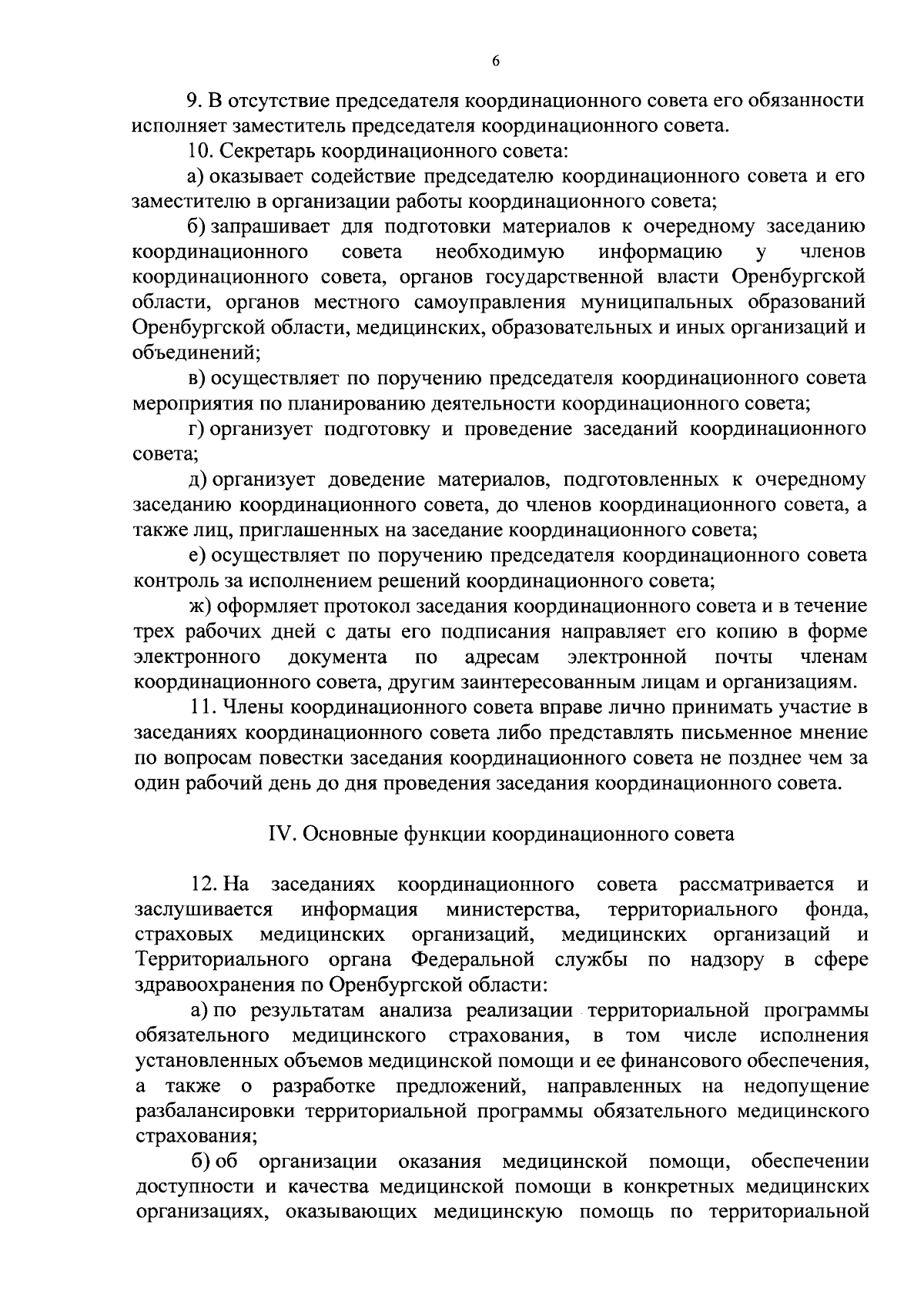 6

9. В отсутствие председателя координационного совета его обязанности исполняет заместитель председателя координационного совета.

10. Секретарь координационного совета:

а) оказывает содействие председателю координационного совета и его заместителю в организации работы координационного совета;

б) запрашивает для подготовки материалов к очередному заседанию координационного совета необходимую информацию у членов координационного совета, органов государственной власти Оренбургской области, органов местного самоуправления муниципальных образований Оренбургской области, медицинских, образовательных и иных организаций и объединений;

в) осуществляет по поручению председателя координационного совета мероприятия по планированию деятельности координационного совета;

г) организует подготовку и проведение заседаний координационного совета;

д) организует доведение материалов, подготовленных к очередному заседанию координационного совета, до членов координационного совета, а также лиц, приглашенных на заседание координационного совета;

е) осуществляет по поручению председателя координационного совета контроль за исполнением решений координационного совета;

ж) оформляет протокол заседания координационного совета и в течение трех рабочих дней с даты его подписания направляет его копию в форме электронного документа по адресам электронной почты членам координационного совета, другим заинтересованным лицам и организациям.

11. Члены координационного совета вправе лично принимать участие в заседаниях координационного совета либо представлять письменное мнение по вопросам повестки заседания координационного совета не позднее чем за один рабочий день до дня проведения заседания координационного совета.

IV. Основные функции координационного совета

12. На заседаниях координационного совета рассматривается и заслушивается информация министерства, территориального фонда, страховых медицинских организаций, медицинских организаций и Территориального органа Федеральной службы по надзору в сфере здравоохранения по Оренбургской области:

а) по результатам анализа реализации территориальной программы обязательного медицинского страхования, в том числе исполнения установленных объемов медицинской помощи и ее финансового обеспечения, а также о разработке предложений, направленных на недопущение разбалансировки территориальной программы обязательного медицинского страхования;

б) об организации оказания медицинской помощи, обеспечении доступности и качества медицинской помощи в конкретных медицинских организациях, оказывающих медицинскую помощь по территориальной